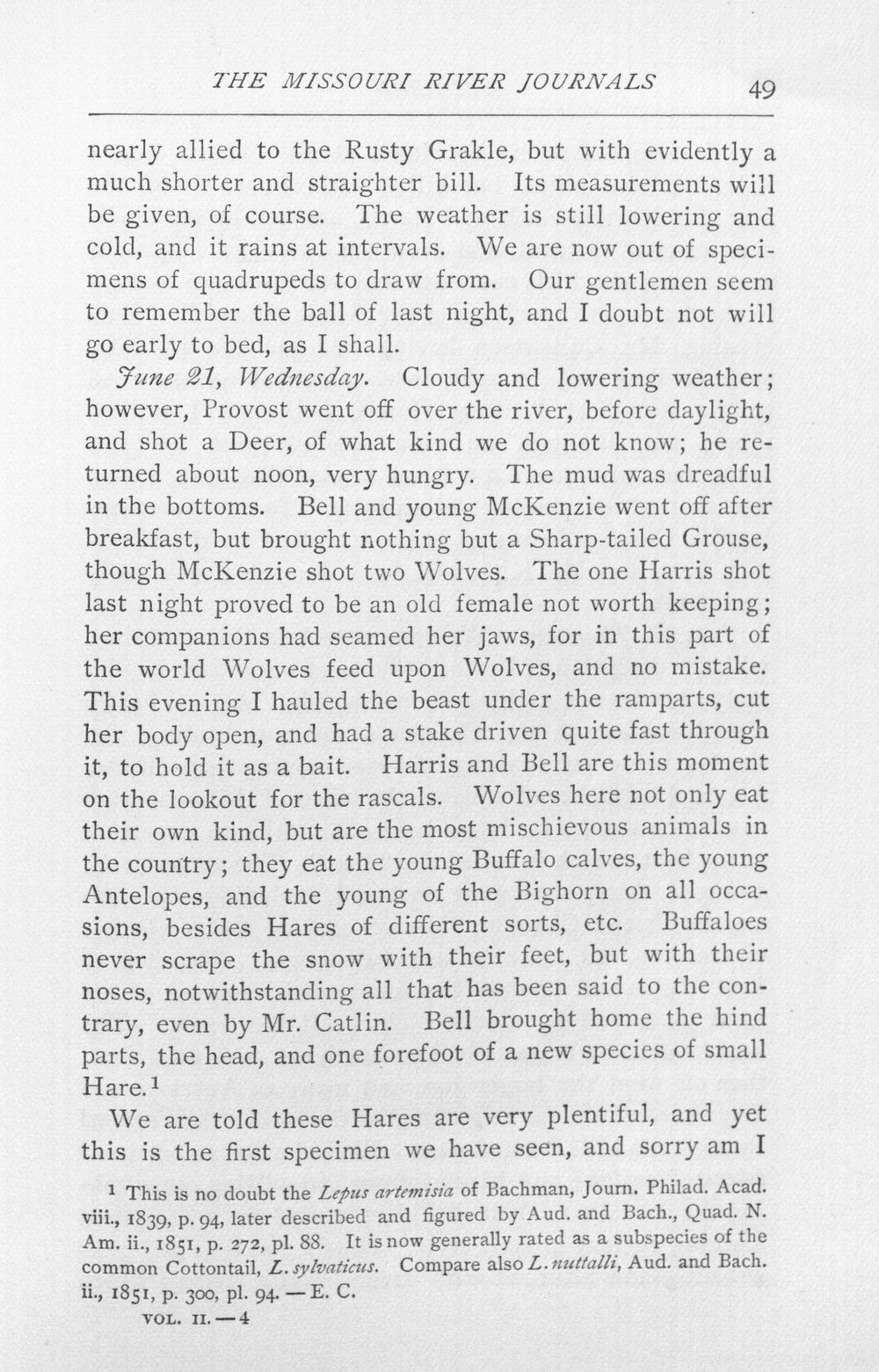 THE MISSOURI RIVER JOURNALS 49

nearly allied to the Rusty Grakle, but with evidently a much shorter and straighter bill. Its measurements will be given, of course. The weather is still lowering and cold, and it rains at intervals. We are now out of specimens of quadrupeds to draw from. Our gentlemen seem to remember the ball of last night, and I doubt not will go early to bed, as I shall.

June 21, Wednesday. Cloudy and lowering weather; however, Provost went off over the river, before daylight, and shot a Deer, of what kind we do not know; he returned about noon, very hungry. The mud was dreadful in the bottoms. Bell and young McKenzie went off after breakfast, but brought nothing but a Sharp-tailed Grouse, though McKenzie shot two Wolves. The one Harris shot last night proved to be an old female not worth keeping; her companions had seamed her jaws, for in this part of the world Wolves feed upon Wolves, and no mistake. This evening I hauled the beast under the ramparts, cut her body open, and had a stake driven quite fast through it, to hold it as a bait. Harris and Bell are this moment on the lookout for the rascals. Wolves here not only eat their own kind, but are the most mischievous animals in the country; they eat the young Buffalo calves, the young Antelopes, and the young of the Bighorn on all occasions, besides Hares of different sorts, etc. Buffaloes never scrape the snow with their feet, but with their noses, notwithstanding all that has been said to the contrary, even by Mr. Catlin. Bell brought home the hind parts, the head, and one forefoot of a new species of small Hare.$^{1}$

We are told these Hares are very plentiful, and yet this is the first specimen we have seen, and sorry am I

$^{1}$ This is no doubt the Lepus artemisia of Bachman, Journ. Philad. Acad. viii., 1839, p. 94, later described and figured by Aud. and Bach., Quad. N. Am. ii., 1851, p. 272, pl. 88. It is now generally rated as a subspecies of the common Cottontail, L. sylvaticus. Compare also L. nuttalli, Aud. and Bach. ii., 1851, p. 300, pl. 94. — E. C.

VOL. II. — 4